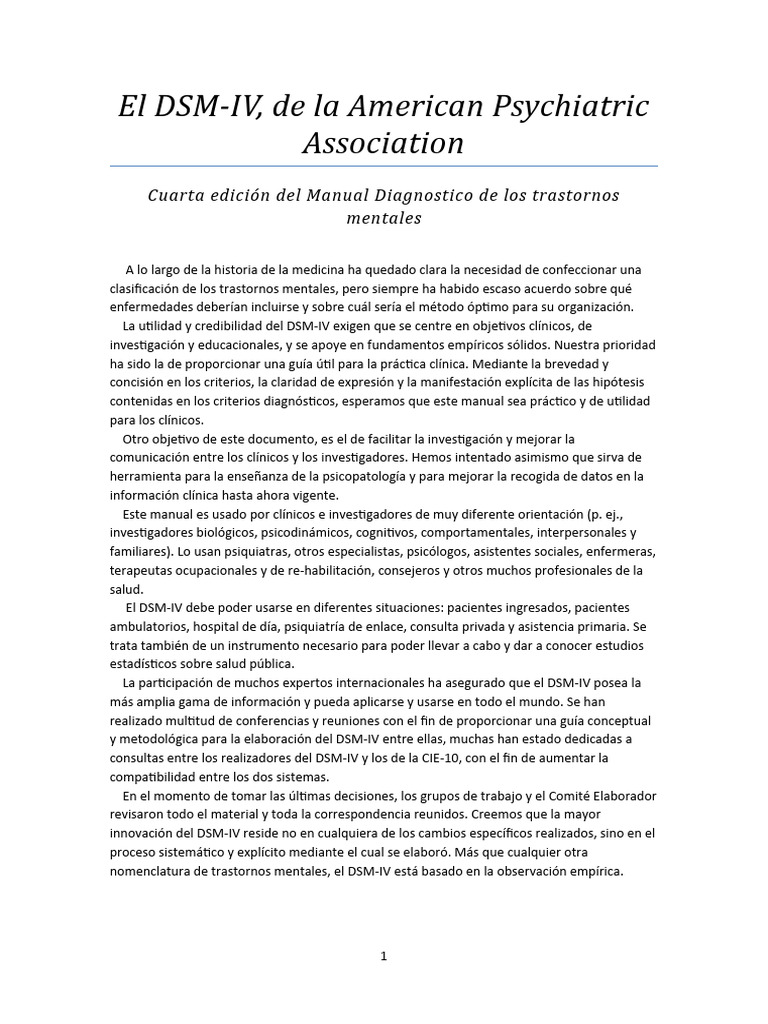 El DSM-IV, de la American Psychiatric Association

Cuarta edición del Manual Diagnostico de los trastornos mentales

A lo largo de la historia de la medicina ha quedado clara la necesidad de confeccionar una clasificación de los trastornos mentales, pero siempre ha habido escaso acuerdo sobre qué enfermedades deberían incluirse y sobre cuál sería el método óptimo para su organización.

La utilidad y credibilidad del DSM-IV exigen que se centre en objetivos clínicos, de investigación y educacionales, y se apoye en fundamentos empíricos sólidos. Nuestra prioridad ha sido la de proporcionar una guía útil para la práctica clínica. Mediante la brevedad y concisión en los criterios, la claridad de expresión y la manifestación explícita de las hipótesis contenidas en los criterios diagnósticos, esperamos que este manual sea práctico y de utilidad para los clínicos.

Otro objetivo de este documento, es el de facilitar la investigación y mejorar la comunicación entre los clínicos y los investigadores. Hemos intentado asimismo que sirva de herramienta para la enseñanza de la psicopatología y para mejorar la recogida de datos en la información clínica hasta ahora vigente.

Este manual es usado por clínicos e investigadores de muy diferente orientación (p. ej., investigadores biológicos, psicodinámicos, cognitivos, comportamentales, interpersonales y familiares). Lo usan psiquiatras, otros especialistas, psicólogos, asistentes sociales, enfermeras, terapeutas ocupacionales y de re-habilitación, consejeros y otros muchos profesionales de la salud.

El DSM-IV debe poder usarse en diferentes situaciones: pacientes ingresados, pacientes ambulatorios, hospital de día, psiquiatría de enlace, consulta privada y asistencia primaria. Se trata también de un instrumento necesario para poder llevar a cabo y dar a conocer estudios estadísticos sobre salud pública.

La participación de muchos expertos internacionales ha asegurado que el DSM-IV posea la más amplia gama de información y pueda aplicarse y usarse en todo el mundo. Se han realizado multitud de conferencias y reuniones con el fin de proporcionar una guía conceptual y metodológica para la elaboración del DSM-IV entre ellas, muchas han estado dedicadas a consultas entre los realizadores del DSM-IV y los de la CIE-10, con el fin de aumentar la compatibilidad entre los dos sistemas.

En el momento de tomar las últimas decisiones, los grupos de trabajo y el Comité Elaborador revisaron todo el material y toda la correspondencia reunidos. Creemos que la mayor innovación del DSM-IV reside no en cualquiera de los cambios específicos realizados, sino en el proceso sistemático y explícito mediante el cual se elaboró. Más que cualquier otra nomenclatura de trastornos mentales, el DSM-IV está basado en la observación empírica.

1